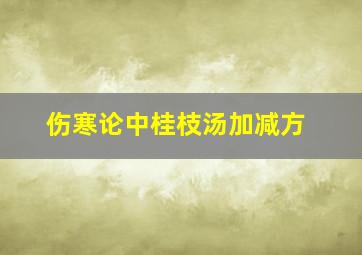 伤寒论中桂枝汤加减方